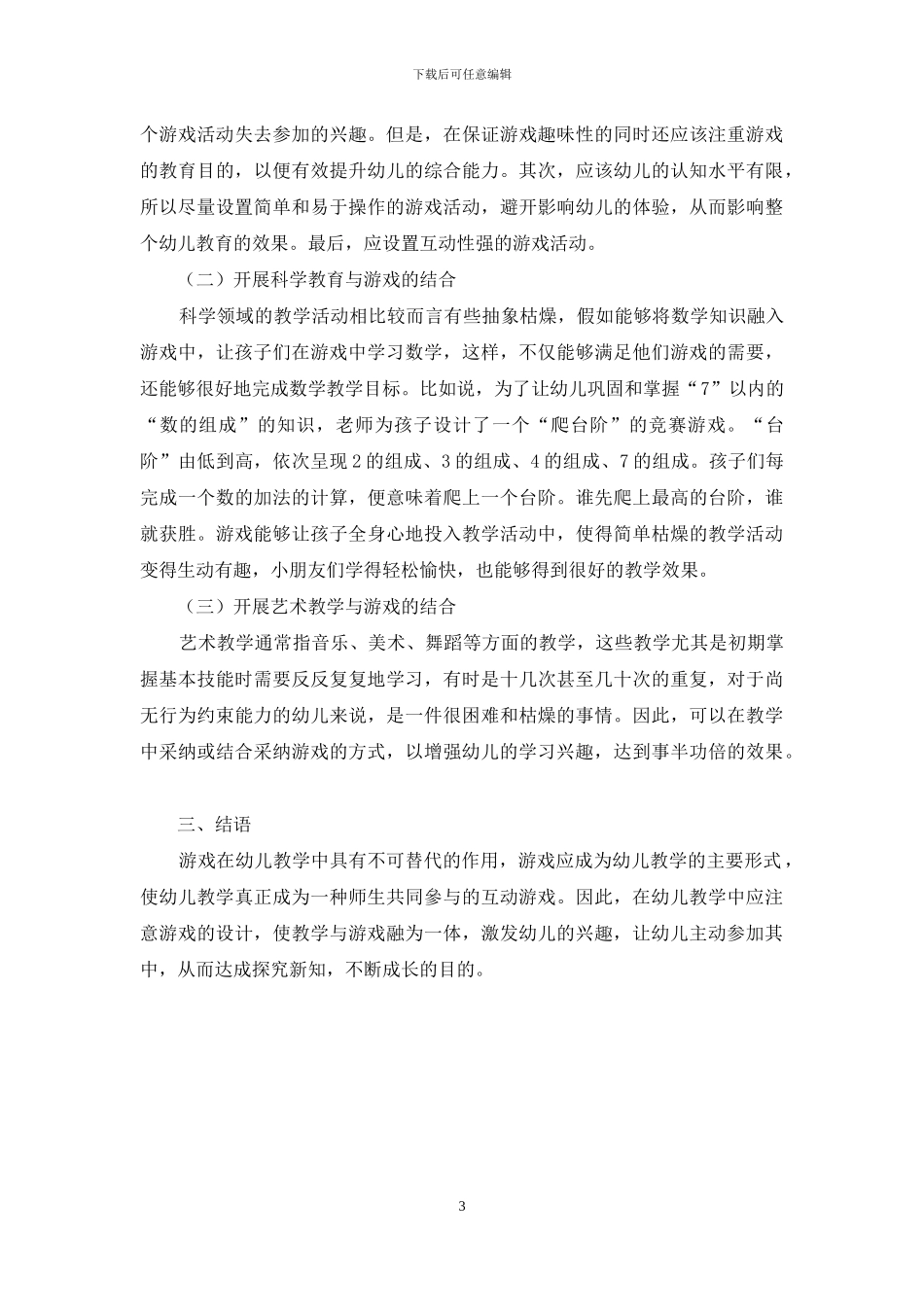 下载后可任意编辑

个游戏活动失去参加的兴趣。但是，在保证游戏趣味性的同时还应该注重游戏的教育目的，以便有效提升幼儿的综合能力。其次，应该幼儿的认知水平有限，所以尽量设置简单和易于操作的游戏活动，避开影响幼儿的体验，从而影响整个幼儿教育的效果。最后，应设置互动性强的游戏活动。

（二）开展科学教育与游戏的结合

科学领域的教学活动相比较而言有些抽象枯燥，假如能够将数学知识融入游戏中，让孩子们在游戏中学习数学，这样，不仅能够满足他们游戏的需要，还能够很好地完成数学教学目标。比如说，为了让幼儿巩固和掌握“7”以内的“数的组成”的知识，老师为孩子设计了一个“爬台阶”的竞赛游戏。“台阶”由低到高，依次呈现2的组成、3的组成、4的组成、7的组成。孩子们每完成一个数的加法的计算，便意味着爬上一个台阶。谁先爬上最高的台阶，谁就获胜。游戏能够让孩子全身心地投入教学活动中，使得简单枯燥的教学活动变得生动有趣，小朋友们学得轻松愉快，也能够得到很好的教学效果。

（三）开展艺术教学与游戏的结合

艺术教学通常指音乐、美术、舞蹈等方面的教学，这些教学尤其是初期掌握基本技能时需要反反复复地学习，有时是十几次甚至几十次的重复，对于尚无行为约束能力的幼儿来说，是一件很困难和枯燥的事情。因此，可以在教学中采纳或结合采纳游戏的方式，以增强幼儿的学习兴趣，达到事半功倍的效果。

三、结语

游戏在幼儿教学中具有不可替代的作用，游戏应成为幼儿教学的主要形式，使幼儿教学真正成为一种师生共同参与的互动游戏。因此，在幼儿教学中应注意游戏的设计，使教学与游戏融为一体，激发幼儿的兴趣，让幼儿主动参加其中，从而达成探究新知，不断成长的目的。

3